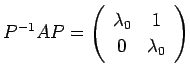 $P^{-1}AP = \begin{pmatrix} \lambda_0 & 1 \\ 0 & \lambda_0 \end{pmatrix}$